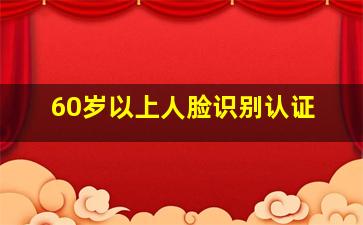 60岁以上人脸识别认证